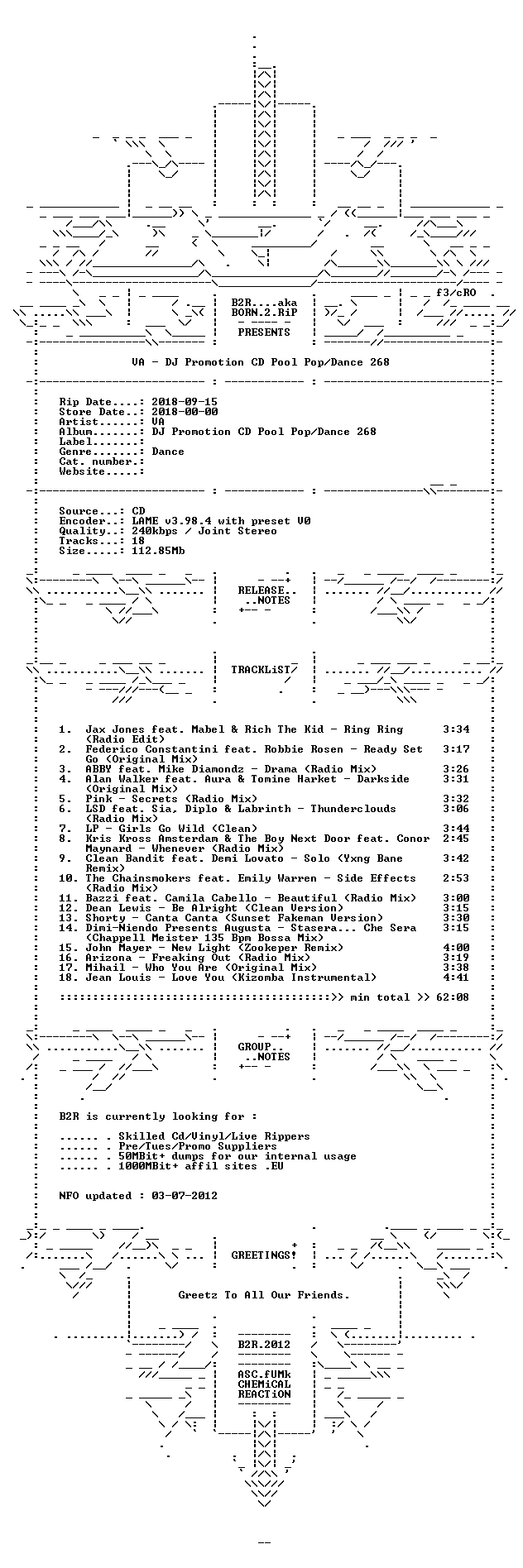 f3/cRO

B2R....aka
BORN.2.RiP

PRESENTS

VA - DJ Promotion CD Pool Pop/Dance 268

Rip Date....: 2018-09-15
Store Date..: 2018-00-00
Artist......: VA
Album.......: DJ Promotion CD Pool Pop/Dance 268
Label.......:
Genre.......: Dance
Cat. number.:
Website.....:

Source...: CD
Encoder..: LAME v3.98.4 with preset V0
Quality..: 240kbps / Joint Stereo
Tracks...: 18
Size.....: 112.85Mb

RELEASE..
..NOTES

TRACKLiST

1. Jax Jones feat. Mabel & Rich The Kid - Ring Ring (Radio Edit) 3:34
2. Federico Constantini feat. Robbie Rosen - Ready Set Go (Original Mix) 3:17
3. ABBY feat. Mike Diamondz - Drama (Radio Mix) 3:26
4. Alan Walker feat. Aura & Tomine Harket - Darkside (Original Mix) 3:31
5. Pink - Secrets (Radio Mix) 3:32
6. LSD feat. Sia, Diplo & Labrinth - Thunderclouds (Radio Mix) 3:06
7. LP - Girls Go Wild (Clean) 3:44
8. Kris Kross Amsterdam & The Boy Next Door feat. Conor Maynard - Whenever (Radio Mix) 2:45
9. Clean Bandit feat. Demi Lovato - Solo (Yxng Bane Remix) 3:42
10. The Chainsmokers feat. Emily Warren - Side Effects (Radio Mix) 2:53
11. Bazzi feat. Camila Cabello - Beautiful (Radio Mix) 3:00
12. Dean Lewis - Be Alright (Clean Version) 3:15
13. Shorty - Canta Canta (Sunset Fakeman Version) 3:30
14. Dimi-Niendo Presents Augusta - Stasera... Che Sera (Chappell Meister 135 Bpm Bossa Mix) 3:15
15. John Mayer - New Light (Zookeper Remix) 4:00
16. Arizona - Freaking Out (Radio Mix) 3:19
17. Mihail - Who You Are (Original Mix) 3:38
18. Jean Louis - Love You (Kizomba Instrumental) 4:41

::::::::::::::::::::::::::::::::::::::::::>> min total >> 62:08

GROUP..
..NOTES

B2R is currently looking for :

...... . Skilled Cd/Vinyl/Live Rippers
...... . Pre/Tues/Promo Suppliers
...... . 50MBit+ dumps for our internal usage
...... . 1000MBit+ affil sites .EU

NFO updated : 03-07-2012

GREETINGS!

Greetz To All Our Friends.

B2R.2012

ASC.fUMk
CHEMiCAL
REACTiON